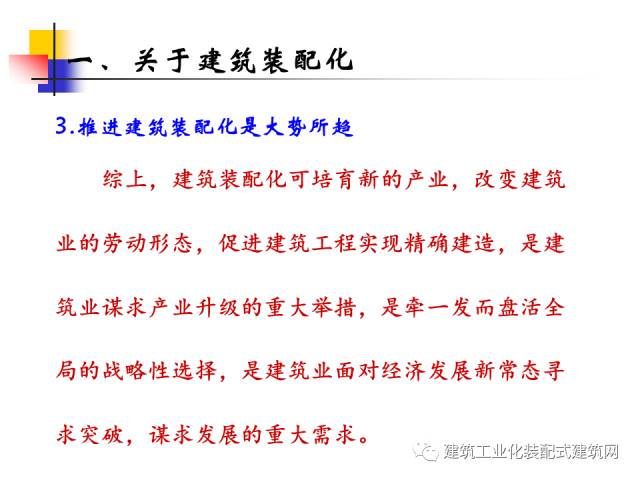 一、关于建筑装配化

3.推进建筑装配化是大势所趋

综上，建筑装配化可培育新的产业，改变建筑业的劳动形态，促进建筑工程实现精确建造，是建筑业谋求产业升级的重大举措，是牵一发而盘活全局的战略性选择，是建筑业面对经济发展新常态寻求突破，谋求发展的重大需求。

建筑工业化装配式建筑网